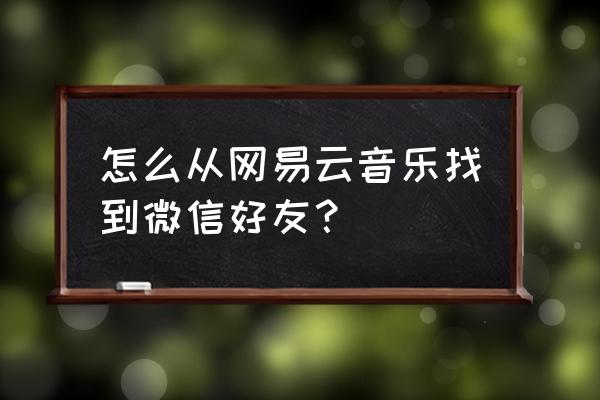 怎么从网易云音乐找到微信好友？